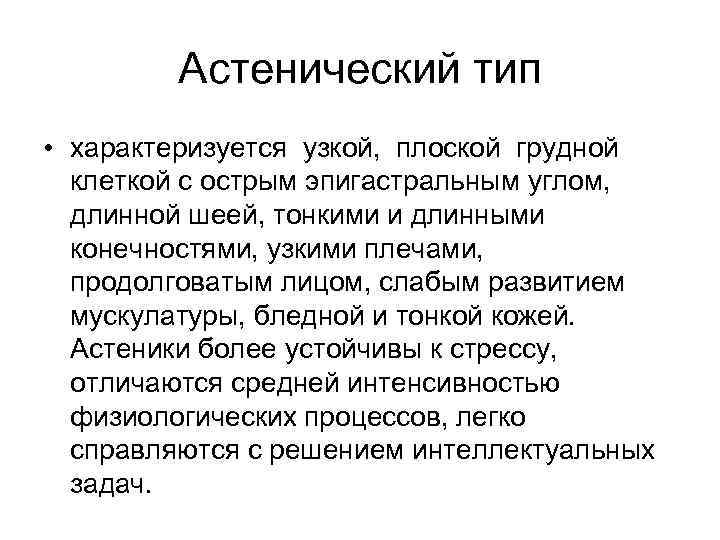 Астенический тип

• характеризуется узкой, плоской грудной клеткой с острым эпигастральным углом, длинной шеей, тонкими и длинными конечностями, узкими плечами, продолговатым лицом, слабым развитием мускулатуры, бледной и тонкой кожей. Астеники более устойчивы к стрессу, отличаются средней интенсивностью физиологических процессов, легко справляются с решением интеллектуальных задач.